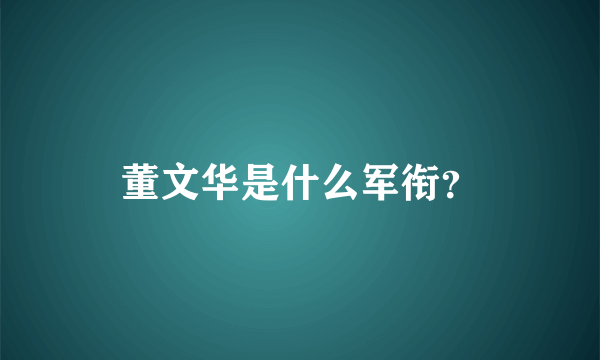 董文华是什么军衔?